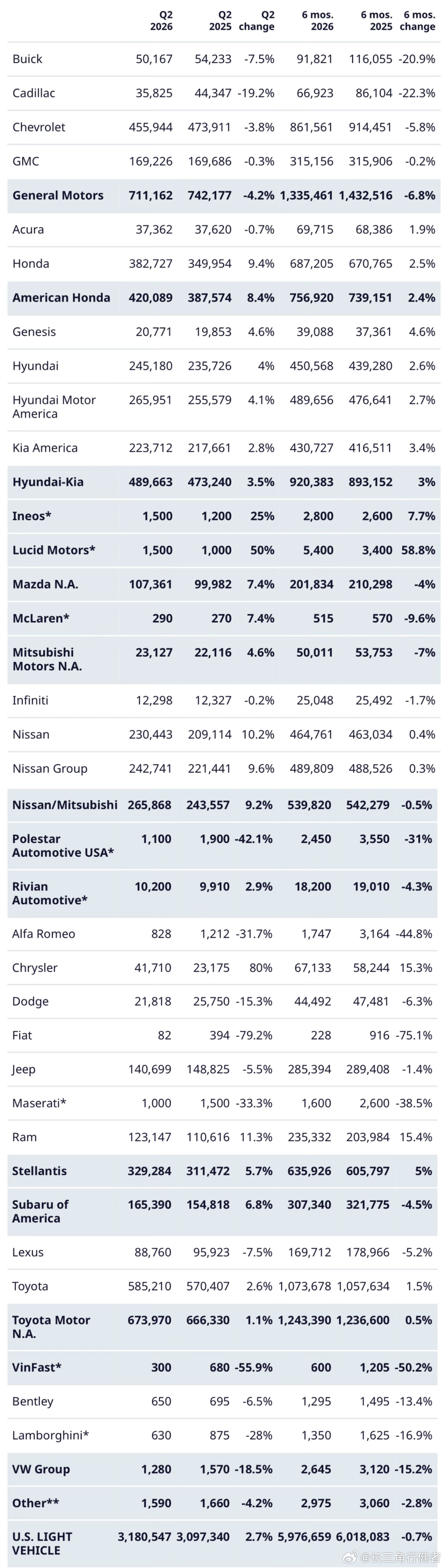 |  | Q2 2026 | Q2 2025 | Q2 change | 6 mos. 2026 | 6 mos. 2025 | 6 mos. change |
|---|---|---|---|---|---|---|
| Buick | 50,167 | 54,233 | -7.5% | 91,821 | 116,055 | -20.9% |
| Cadillac | 35,825 | 44,347 | -19.2% | 66,923 | 86,104 | -22.3% |
| Chevrolet | 455,944 | 473,911 | -3.8% | 861,561 | 914,451 | -5.8% |
| GMC | 169,226 | 169,686 | -0.3% | 315,156 | 315,906 | -0.2% |
| General Motors | 711,162 | 742,177 | -4.2% | 1,335,461 | 1,432,516 | -6.8% |
| Acura | 37,362 | 37,620 | -0.7% | 69,715 | 68,386 | 1.9% |
| Honda | 382,727 | 349,954 | 9.4% | 687,205 | 670,765 | 2.5% |
| American Honda | 420,089 | 387,574 | 8.4% | 756,920 | 739,151 | 2.4% |
| Genesis | 20,771 | 19,853 | 4.6% | 39,088 | 37,361 | 4.6% |
| Hyundai | 245,180 | 235,726 | 4% | 450,568 | 439,280 | 2.6% |
| Hyundai Motor America | 265,951 | 255,579 | 4.1% | 489,656 | 476,641 | 2.7% |
| Kia America | 223,712 | 217,661 | 2.8% | 430,727 | 416,511 | 3.4% |
| Hyundai-Kia | 489,663 | 473,240 | 3.5% | 920,383 | 893,152 | 3% |
| Ineos* | 1,500 | 1,200 | 25% | 2,800 | 2,600 | 7.7% |
| Lucid Motors* | 1,500 | 1,000 | 50% | 5,400 | 3,400 | 58.8% |
| Mazda N.A. | 107,361 | 99,982 | 7.4% | 201,834 | 210,298 | -4% |
| McLaren* | 290 | 270 | 7.4% | 515 | 570 | -9.6% |
| Mitsubishi Motors N.A. | 23,127 | 22,116 | 4.6% | 50,011 | 53,753 | -7% |
| Infiniti | 12,298 | 12,327 | -0.2% | 25,048 | 25,492 | -1.7% |
| Nissan | 230,443 | 209,114 | 10.2% | 464,761 | 463,034 | 0.4% |
| Nissan Group | 242,741 | 221,441 | 9.6% | 489,809 | 488,526 | 0.3% |
| Nissan/Mitsubishi | 265,868 | 243,557 | 9.2% | 539,820 | 542,279 | -0.5% |
| Polestar Automotive USA* | 1,100 | 1,900 | -42.1% | 2,450 | 3,550 | -31% |
| Rivian Automotive* | 10,200 | 9,910 | 2.9% | 18,200 | 19,010 | -4.3% |
| Alfa Romeo | 828 | 1,212 | -31.7% | 1,747 | 3,164 | -44.8% |
| Chrysler | 41,710 | 23,175 | 80% | 67,133 | 58,244 | 15.3% |
| Dodge | 21,818 | 25,750 | -15.3% | 44,492 | 47,481 | -6.3% |
| Fiat | 82 | 394 | -79.2% | 228 | 916 | -75.1% |
| Jeep | 140,699 | 148,825 | -5.5% | 285,394 | 289,408 | -1.4% |
| Maserati* | 1,000 | 1,500 | -33.3% | 1,600 | 2,600 | -38.5% |
| Ram | 123,147 | 110,616 | 11.3% | 235,332 | 203,984 | 15.4% |
| Stellantis | 329,284 | 311,472 | 5.7% | 635,926 | 605,797 | 5% |
| Subaru of America | 165,390 | 154,818 | 6.8% | 307,340 | 321,775 | -4.5% |
| Lexus | 88,760 | 95,923 | -7.5% | 169,712 | 178,966 | -5.2% |
| Toyota | 585,210 | 570,407 | 2.6% | 1,073,678 | 1,057,634 | 1.5% |
| Toyota Motor N.A. | 673,970 | 666,330 | 1.1% | 1,243,390 | 1,236,600 | 0.5% |
| VinFast* | 300 | 680 | -55.9% | 600 | 1,205 | -50.2% |
| Bentley | 650 | 695 | -6.5% | 1,295 | 1,495 | -13.4% |
| Lamborghini* | 630 | 875 | -28% | 1,350 | 1,625 | -16.9% |
| VW Group | 1,280 | 1,570 | -18.5% | 2,645 | 3,120 | -15.2% |
| Other** | 1,590 | 1,660 | -4.2% | 2,975 | 3,060 | -2.8% |
| U.S. LIGHT VEHICLE | 3,180,547 | 3,097,340 | 2.7% | 5,976,659 | 6,018,083 | -0.7% |

@长三角行健者